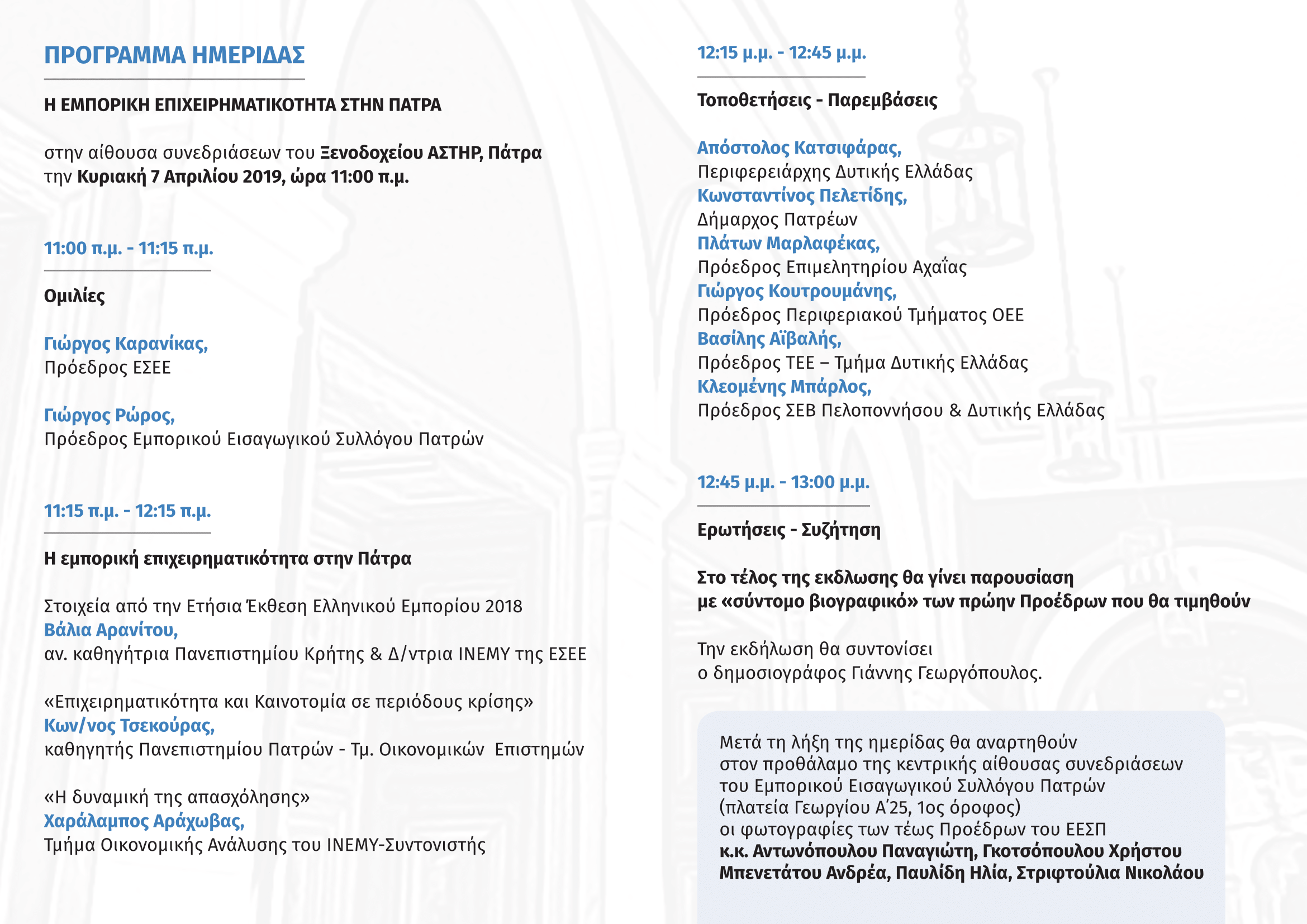 ΠΡΟΓΡΑΜΜΑ ΗΜΕΡΙΔΑΣ

Η ΕΜΠΟΡΙΚΗ ΕΠΙΧΕΙΡΗΜΑΤΙΚΟΤΗΤΑ ΣΤΗΝ ΠΑΤΡΑ

στην αίθουσα συνεδριάσεων του Ξενοδοχείου ΑΣΤΗΡ, Πάτρα
την Κυριακή 7 Απριλίου 2019, ώρα 11:00 π.μ.

11:00 π.μ. - 11:15 π.μ.

Ομιλίες

Γιώργος Καρανίκας,
Πρόεδρος ΕΣΕΕ

Γιώργος Ρώρος,
Πρόεδρος Εμπορικού Εισαγωγικού Συλλόγου Πατρών

11:15 π.μ. - 12:15 π.μ.

Η εμπορική επιχειρηματικότητα στην Πάτρα

Στοιχεία από την Ετήσια Έκθεση Ελληνικού Εμπορίου 2018
Βάλια Αρανίτου,
αν. καθηγήτρια Πανεπιστημίου Κρήτης & Δ/ντρια ΙΝΕΜΥ της ΕΣΕΕ

«Επιχειρηματικότητα και Καινοτομία σε περιόδους κρίσης»
Κων/νος Τσεκούρας,
καθηγητής Πανεπιστημίου Πατρών - Τμ. Οικονομικών Επιστημών

«Η δυναμική της απασχόλησης»
Χαράλαμπος Αράχωβας,
Τμήμα Οικονομικής Ανάλυσης του ΙΝΕΜΥ-Συντονιστής

12:15 μ.μ. - 12:45 μ.μ.

Τοποθετήσεις - Παρεμβάσεις

Απόστολος Κατσιφάρας,
Περιφερειάρχης Δυτικής Ελλάδας
Κωνσταντίνος Πελετίδης,
Δήμαρχος Πατρέων
Πλάτων Μαρλαφέκας,
Πρόεδρος Επιμελητηρίου Αχαΐας
Γιώργος Κουτρουμάνης,
Πρόεδρος Περιφεριακού Τμήματος ΟΕΕ
Βασίλης Αϊβαλής,
Πρόεδρος ΤΕΕ – Τμήμα Δυτικής Ελλάδας
Κλεομένης Μπάρλος,
Πρόεδρος ΣΕΒ Πελοποννήσου & Δυτικής Ελλάδας

12:45 μ.μ. - 13:00 μ.μ.

Ερωτήσεις - Συζήτηση

Στο τέλος της εκδλωσης θα γίνει παρουσίαση
με «σύντομο βιογραφικό» των πρώην Προέδρων που θα τιμηθούν

Την εκδήλωση θα συντονίσει
ο δημοσιογράφος Γιάννης Γεωργόπουλος.

Μετά τη λήξη της ημερίδας θα αναρτηθούν στον προθάλαμο της κεντρικής αίθουσας συνεδριάσεων του Εμπορικού Εισαγωγικού Συλλόγου Πατρών (πλατεία Γεωργίου Α΄25, 1ος όροφος) οι φωτογραφίες των τέως Προέδρων του ΕΕΣΠ
κ.κ. Αντωνόπουλου Παναγιώτη, Γκοτσόπουλου Χρήστου Μπενετάτου Ανδρέα, Παυλίδη Ηλία, Στριφτούλια Νικολάου